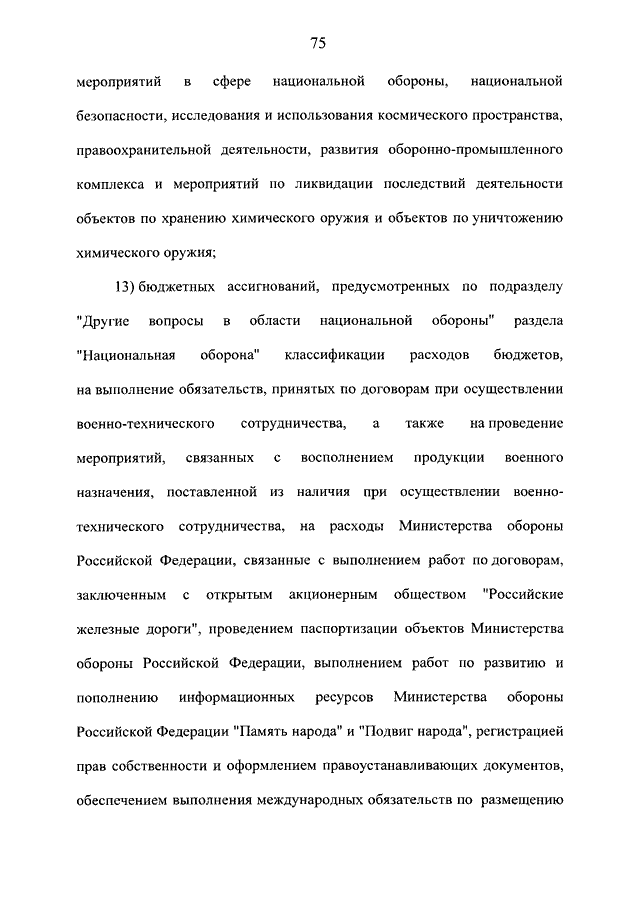 75

мероприятий в сфере национальной обороны, национальной безопасности, исследования и использования космического пространства, правоохранительной деятельности, развития оборонно-промышленного комплекса и мероприятий по ликвидации последствий деятельности объектов по хранению химического оружия и объектов по уничтожению химического оружия;

13) бюджетных ассигнований, предусмотренных по подразделу "Другие вопросы в области национальной обороны" раздела "Национальная оборона" классификации расходов бюджетов, на выполнение обязательств, принятых по договорам при осуществлении военно-технического сотрудничества, а также на проведение мероприятий, связанных с восполнением продукции военного назначения, поставленной из наличия при осуществлении военно-технического сотрудничества, на расходы Министерства обороны Российской Федерации, связанные с выполнением работ по договорам, заключенным с открытым акционерным обществом "Российские железные дороги", проведением паспортизации объектов Министерства обороны Российской Федерации, выполнением работ по развитию и пополнению информационных ресурсов Министерства обороны Российской Федерации "Память народа" и "Подвиг народа", регистрацией прав собственности и оформлением правоустанавливающих документов, обеспечением выполнения международных обязательств по размещению